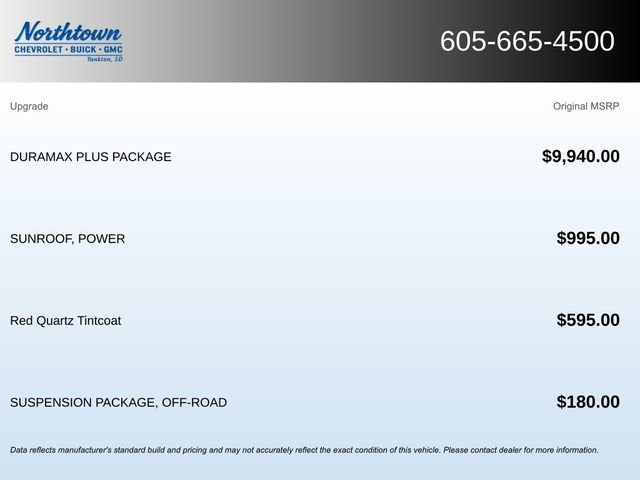 Northtown
CHEVROLET · BUICK · GMC
Yankton, SD

605-665-4500

| Upgrade | Original MSRP |
|---|---|
| DURAMAX PLUS PACKAGE | $9,940.00 |
| SUNROOF, POWER | $995.00 |
| Red Quartz Tintcoat | $595.00 |
| SUSPENSION PACKAGE, OFF-ROAD | $180.00 |

Data reflects manufacturer's standard build and pricing and may not accurately reflect the exact condition of this vehicle. Please contact dealer for more information.